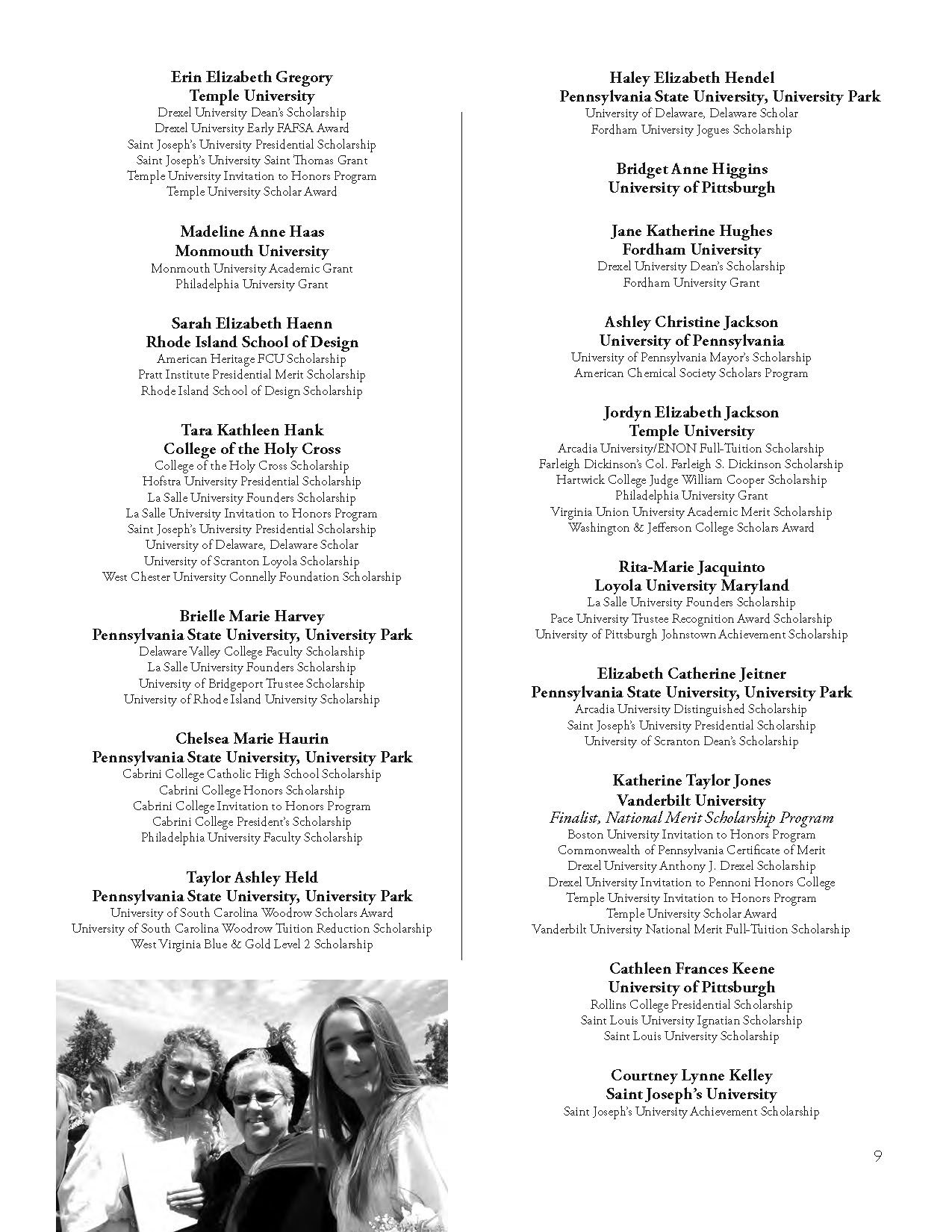 Erin Elizabeth Gregory
Temple University
Drexel University Dean's Scholarship
Drexel University Early FAFSA Award
Saint Joseph's University Presidential Scholarship
Saint Joseph's University Saint Thomas Grant
Temple University Invitation to Honors Program
Temple University Scholar Award

Madeline Anne Haas
Monmouth University
Monmouth University Academic Grant
Philadelphia University Grant

Sarah Elizabeth Haenn
Rhode Island School of Design
American Heritage FCU Scholarship
Pratt Institute Presidential Merit Scholarship
Rhode Island School of Design Scholarship

Tara Kathleen Hank
College of the Holy Cross
College of the Holy Cross Scholarship
Hofstra University Presidential Scholarship
La Salle University Founders Scholarship
La Salle University Invitation to Honors Program
Saint Joseph's University Presidential Scholarship
University of Delaware, Delaware Scholar
University of Scranton Loyola Scholarship
West Chester University Connelly Foundation Scholarship

Brielle Marie Harvey
Pennsylvania State University, University Park
Delaware Valley College Faculty Scholarship
La Salle University Founders Scholarship
University of Bridgeport Trustee Scholarship
University of Rhode Island University Scholarship

Chelsea Marie Haurin
Pennsylvania State University, University Park
Cabrini College Catholic High School Scholarship
Cabrini College Honors Scholarship
Cabrini College Invitation to Honors Program
Cabrini College President's Scholarship
Philadelphia University Faculty Scholarship

Taylor Ashley Held
Pennsylvania State University, University Park
University of South Carolina Woodrow Scholars Award
University of South Carolina Woodrow Tuition Reduction Scholarship
West Virginia Blue & Gold Level 2 Scholarship

Haley Elizabeth Hendel
Pennsylvania State University, University Park
University of Delaware, Delaware Scholar
Fordham University Jogues Scholarship

Bridget Anne Higgins
University of Pittsburgh

Jane Katherine Hughes
Fordham University
Drexel University Dean's Scholarship
Fordham University Grant

Ashley Christine Jackson
University of Pennsylvania
University of Pennsylvania Mayor's Scholarship
American Chemical Society Scholars Program

Jordyn Elizabeth Jackson
Temple University
Arcadia University/ENON Full-Tuition Scholarship
Farleigh Dickinson's Col. Farleigh S. Dickinson Scholarship
Hartwick College Judge William Cooper Scholarship
Philadelphia University Grant
Virginia Union University Academic Merit Scholarship
Washington & Jefferson College Scholars Award

Rita-Marie Jacquinto
Loyola University Maryland
La Salle University Founders Scholarship
Pace University Trustee Recognition Award Scholarship
University of Pittsburgh Johnstown Achievement Scholarship

Elizabeth Catherine Jeitner
Pennsylvania State University, University Park
Arcadia University Distinguished Scholarship
Saint Joseph's University Presidential Scholarship
University of Scranton Dean's Scholarship

Katherine Taylor Jones
Vanderbilt University
Finalist, National Merit Scholarship Program
Boston University Invitation to Honors Program
Commonwealth of Pennsylvania Certificate of Merit
Drexel University Anthony J. Drexel Scholarship
Drexel University Invitation to Pennoni Honors College
Temple University Invitation to Honors Program
Temple University Scholar Award
Vanderbilt University National Merit Full-Tuition Scholarship

Cathleen Frances Keene
University of Pittsburgh
Rollins College Presidential Scholarship
Saint Louis University Ignatian Scholarship
Saint Louis University Scholarship

Courtney Lynne Kelley
Saint Joseph's University
Saint Joseph's University Achievement Scholarship

9